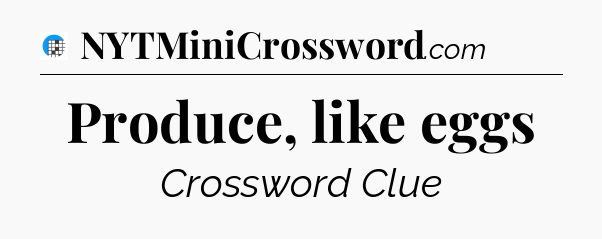 NYTMiniCrossword.com

Produce, like eggs

Crossword Clue